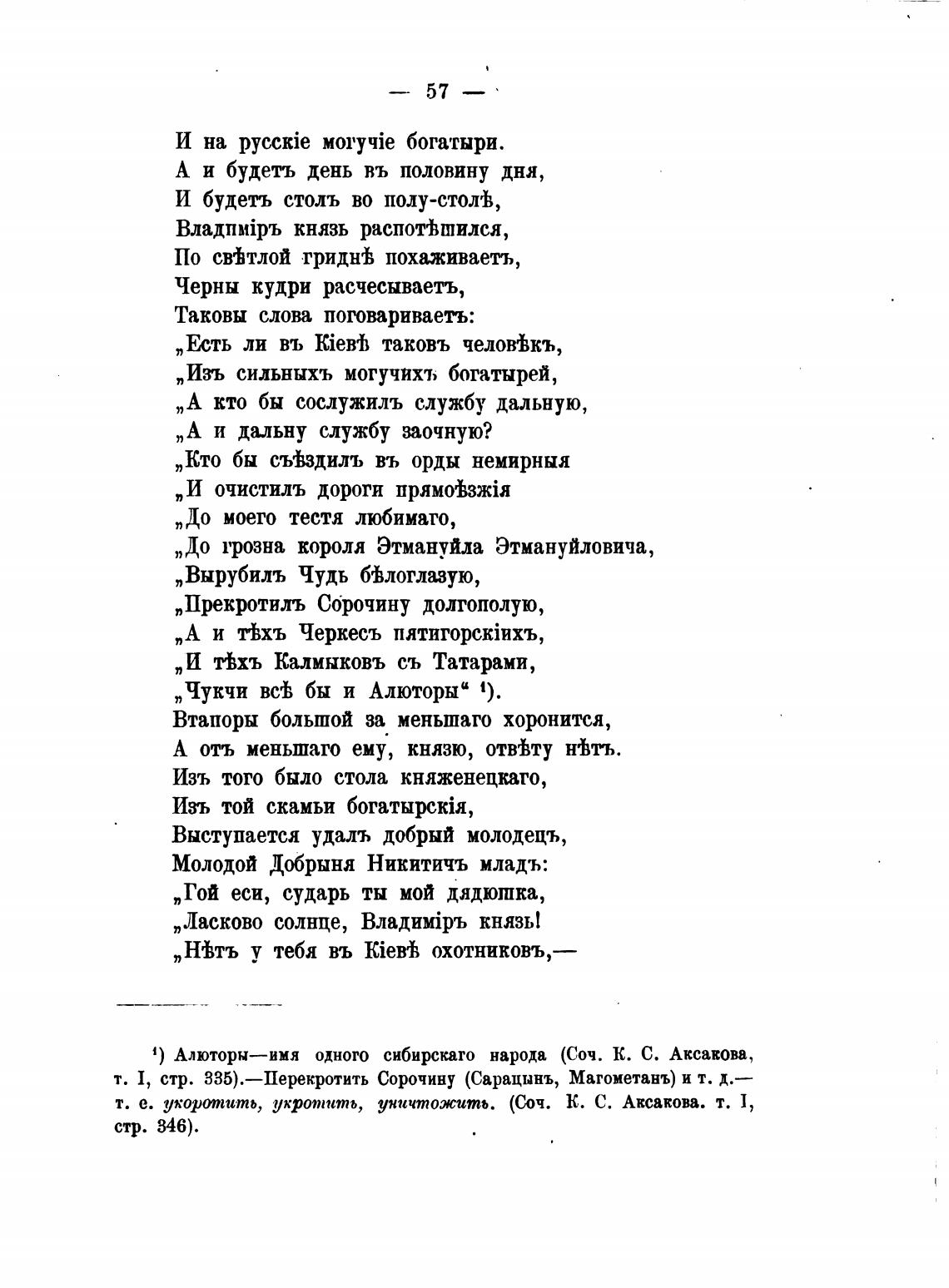 — 57 —

И на русскіе могучіе богатыри.
А и будетъ день въ половину дня,
И будетъ столъ во полу-столѣ,
Владиміръ князь распотѣшился,
По свѣтлой гриднѣ похаживаетъ,
Черны кудри расчесываетъ,
Таковы слова поговариваетъ:
„Есть ли въ Кіевѣ таковъ человѣкъ,
„Изъ сильныхъ могучихъ богатырей,
„А кто бы сослужилъ службу дальную,
„А и дальну службу заочную?
„Кто бы съѣздилъ въ орды немирныя
„И очистилъ дороги прямоѣзжія
„До моего тестя любимаго,
„До грозна короля Этмануйла Этмануйловича,
„Вырубилъ Чудь бѣлоглазую,
„Прекротилъ Сорочину долгополую,
„А и тѣхъ Черкесъ пятигорскіихъ,
„И тѣхъ Калмыковъ съ Татарами,
„Чукчи всѣ бы и Алюторы“ ¹).
Втапоры большой за меньшаго хоронится,
А отъ меньшаго ему, князю, отвѣту нѣтъ.
Изъ того было стола княженецкаго,
Изъ той скамьи богатырскія,
Выступается удалъ добрый молодецъ,
Молодой Добрыня Никитичъ младъ:
„Гой еси, сударь ты мой дядюшка,
„Ласково солнце, Владиміръ князь!
„Нѣтъ у тебя въ Кіевѣ охотниковъ,—

¹) Алюторы—имя одного сибирскаго народа (Соч. К. С. Аксакова, т. I, стр. 335).—Перекротить Сорочину (Сарацынъ, Магометанъ) и т. д.— т. е. укоротить, укротить, уничтожить. (Соч. К. С. Аксакова. т. I, стр. 346).